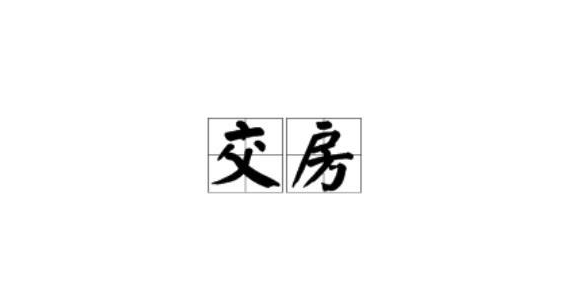 交房